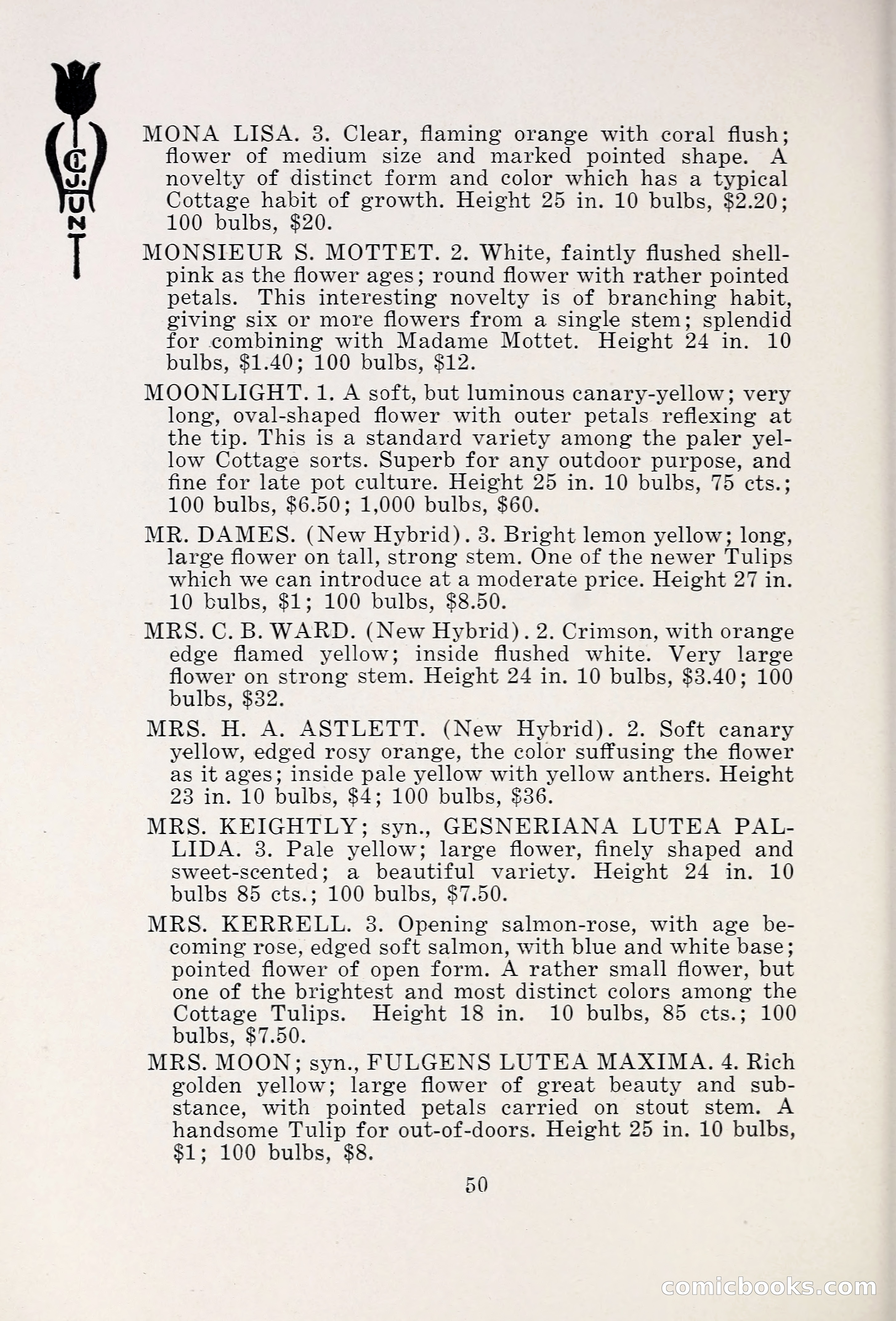 C. J. HUNT

MONA LISA. 3. Clear, flaming orange with coral flush; flower of medium size and marked pointed shape. A novelty of distinct form and color which has a typical Cottage habit of growth. Height 25 in. 10 bulbs, $2.20; 100 bulbs, $20.

MONSIEUR S. MOTTET. 2. White, faintly flushed shell-pink as the flower ages; round flower with rather pointed petals. This interesting novelty is of branching habit, giving six or more flowers from a single stem; splendid for combining with Madame Mottet. Height 24 in. 10 bulbs, $1.40; 100 bulbs, $12.

MOONLIGHT. 1. A soft, but luminous canary-yellow; very long, oval-shaped flower with outer petals reflexing at the tip. This is a standard variety among the paler yellow Cottage sorts. Superb for any outdoor purpose, and fine for late pot culture. Height 25 in. 10 bulbs, 75 cts.; 100 bulbs, $6.50; 1,000 bulbs, $60.

MR. DAMES. (New Hybrid). 3. Bright lemon yellow; long, large flower on tall, strong stem. One of the newer Tulips which we can introduce at a moderate price. Height 27 in. 10 bulbs, $1; 100 bulbs, $8.50.

MRS. C. B. WARD. (New Hybrid). 2. Crimson, with orange edge flamed yellow; inside flushed white. Very large flower on strong stem. Height 24 in. 10 bulbs, $3.40; 100 bulbs, $32.

MRS. H. A. ASTLETT. (New Hybrid). 2. Soft canary yellow, edged rosy orange, the color suffusing the flower as it ages; inside pale yellow with yellow anthers. Height 23 in. 10 bulbs, $4; 100 bulbs, $36.

MRS. KEIGHTLY; syn., GESNERIANA LUTEA PALLIDA. 3. Pale yellow; large flower, finely shaped and sweet-scented; a beautiful variety. Height 24 in. 10 bulbs 85 cts.; 100 bulbs, $7.50.

MRS. KERRELL. 3. Opening salmon-rose, with age becoming rose, edged soft salmon, with blue and white base; pointed flower of open form. A rather small flower, but one of the brightest and most distinct colors among the Cottage Tulips. Height 18 in. 10 bulbs, 85 cts.; 100 bulbs, $7.50.

MRS. MOON; syn., FULGENS LUTEA MAXIMA. 4. Rich golden yellow; large flower of great beauty and substance, with pointed petals carried on stout stem. A handsome Tulip for out-of-doors. Height 25 in. 10 bulbs, $1; 100 bulbs, $8.

50

comicbooks.com